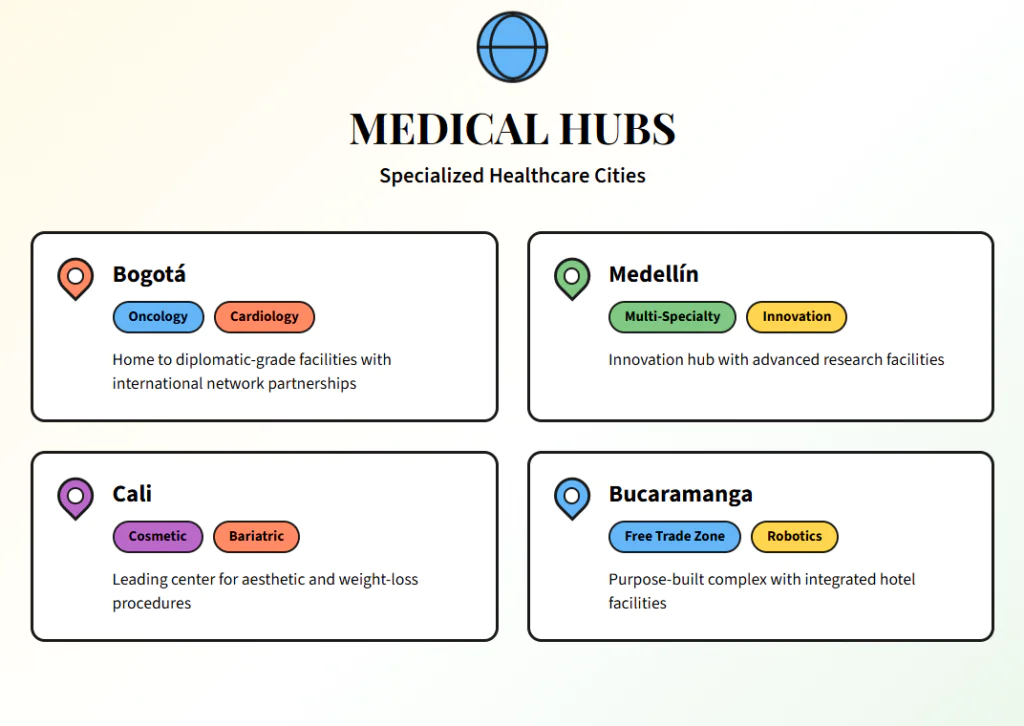 MEDICAL HUBS

Specialized Healthcare Cities

Bogotá

Oncology

Cardiology

Home to diplomatic-grade facilities with international network partnerships

Medellín

Multi-Specialty

Innovation

Innovation hub with advanced research facilities

Cali

Cosmetic

Bariatric

Leading center for aesthetic and weight-loss procedures

Bucaramanga

Free Trade Zone

Robotics

Purpose-built complex with integrated hotel facilities